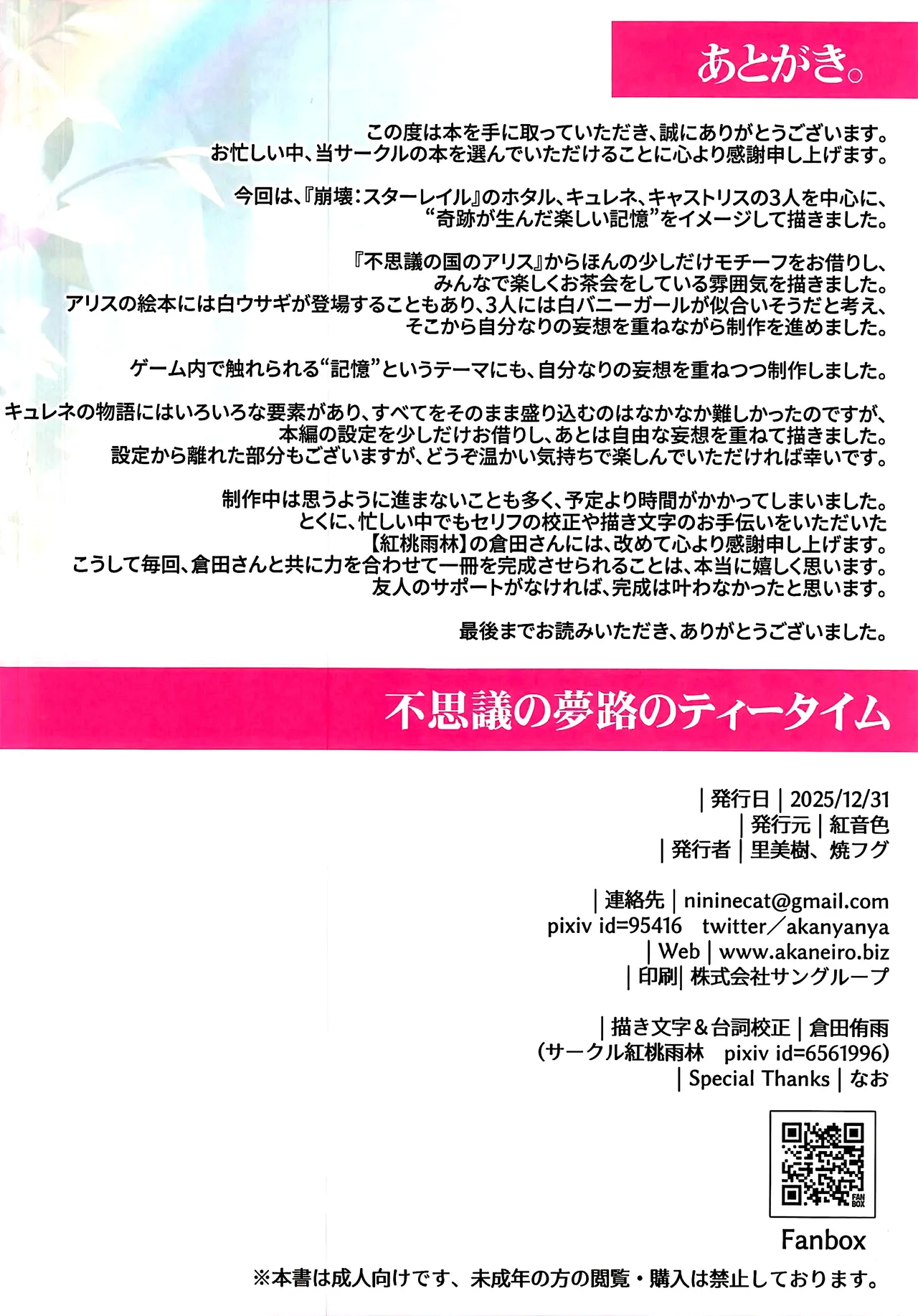 あとがき。

この度は本を手に取っていただき、誠にありがとうございます。
お忙しい中、当サークルの本を選んでいただけることに心より感謝申し上げます。

今回は、『崩壊：スターレイル』のホタル、キュレネ、キャストリスの3人を中心に、
“奇跡が生んだ楽しい記憶”をイメージして描きました。

『不思議の国のアリス』からほんの少しだけモチーフをお借りし、
みんなで楽しくお茶会をしている雰囲気を描きました。
アリスの絵本には白ウサギが登場することもあり、3人には白バニーガールが似合いそうだと考え、
そこから自分なりの妄想を重ねながら制作を進めました。

ゲーム内で触れられる“記憶”というテーマにも、自分なりの妄想を重ねつつ制作しました。

キュレネの物語にはいろいろな要素があり、すべてをそのまま盛り込むのはなかなか難しかったのですが、
本編の設定を少しだけお借りし、あとは自由な妄想を重ねて描きました。
設定から離れた部分もございますが、どうぞ温かい気持ちで楽しんでいただければ幸いです。

制作中は思うように進まないことも多く、予定より時間がかかってしまいました。
とくに、忙しい中でもセリフの校正や描き文字のお手伝いをいただいた
【紅桃雨林】の倉田さんには、改めて心より感謝申し上げます。
こうして毎回、倉田さんと共に力を合わせて一冊を完成させられることは、本当に嬉しく思います。
友人のサポートがなければ、完成は叶わなかったと思います。

最後までお読みいただき、ありがとうございました。

不思議の夢路のティータイム

｜発行日｜2025/12/31
｜発行元｜紅音色
｜発行者｜里美樹、焼フグ

｜連絡先｜nininecat@gmail.com
pixiv id=95416 twitter／akanyanya
｜Web｜www.akaneiro.biz
｜印刷｜株式会社サングループ

｜描き文字＆台詞校正｜倉田侑雨
（サークル紅桃雨林 pixiv id=6561996）
｜Special Thanks｜なお

Fanbox

※本書は成人向けです、未成年の方の閲覧・購入は禁止しております。